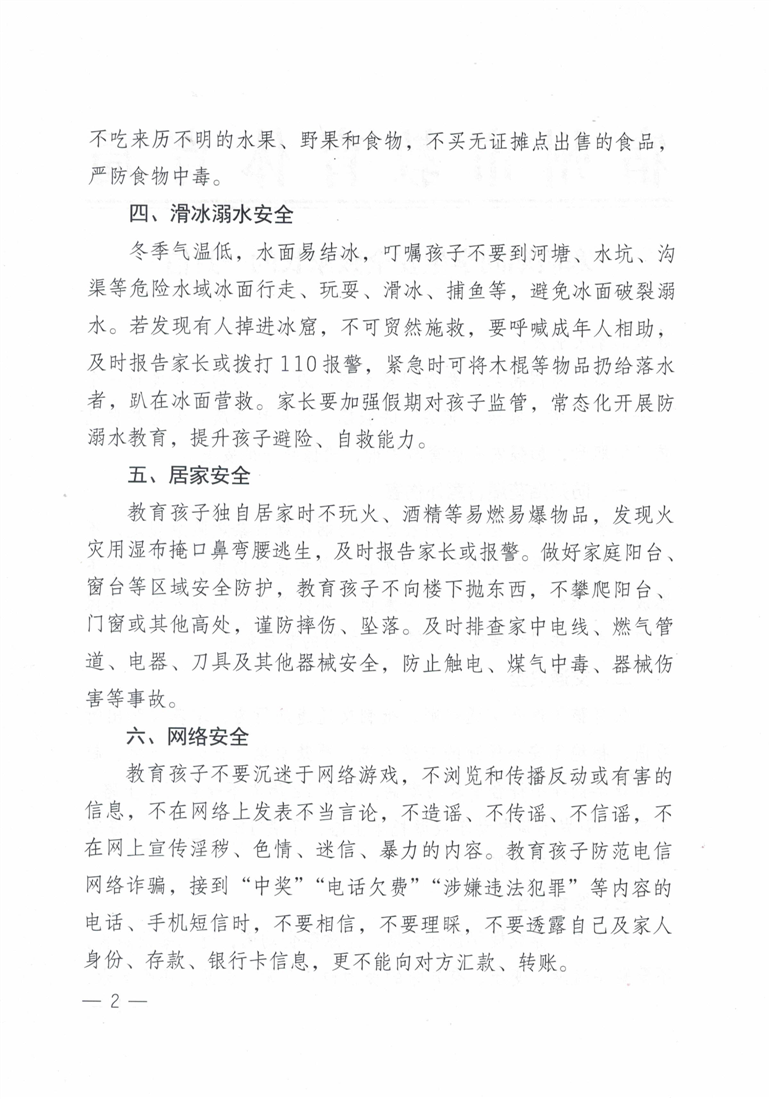 不吃来历不明的水果、野果和食物，不买无证摊点出售的食品，严防食物中毒。

四、滑冰溺水安全

冬季气温低，水面易结冰，叮嘱孩子不要到河塘、水坑、沟渠等危险水域冰面行走、玩耍、滑冰、捕鱼等，避免冰面破裂溺水。若发现有人掉进冰窟，不可贸然施救，要呼喊成年人相助，及时报告家长或拨打110报警，紧急时可将木棍等物品扔给落水者，趴在冰面营救。家长要加强假期对孩子监管，常态化开展防溺水教育，提升孩子避险、自救能力。

五、居家安全

教育孩子独自居家时不玩火、酒精等易燃易爆物品，发现火灾用湿布掩口鼻弯腰逃生，及时报告家长或报警。做好家庭阳台、窗台等区域安全防护，教育孩子不向楼下抛东西，不攀爬阳台、门窗或其他高处，谨防摔伤、坠落。及时排查家中电线、燃气管道、电器、刀具及其他器械安全，防止触电、煤气中毒、器械伤害等事故。

六、网络安全

教育孩子不要沉迷于网络游戏，不浏览和传播反动或有害的信息，不在网络上发表不当言论，不造谣、不传谣、不信谣，不在网上宣传淫秽、色情、迷信、暴力的内容。教育孩子防范电信网络诈骗，接到“中奖”“电话欠费”“涉嫌违法犯罪”等内容的电话、手机短信时，不要相信，不要理睬，不要透露自己及家人身份、存款、银行卡信息，更不能向对方汇款、转账。

— 2 —